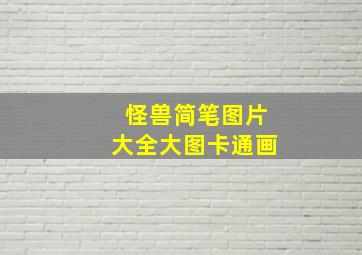 怪兽简笔图片
大全大图卡通画